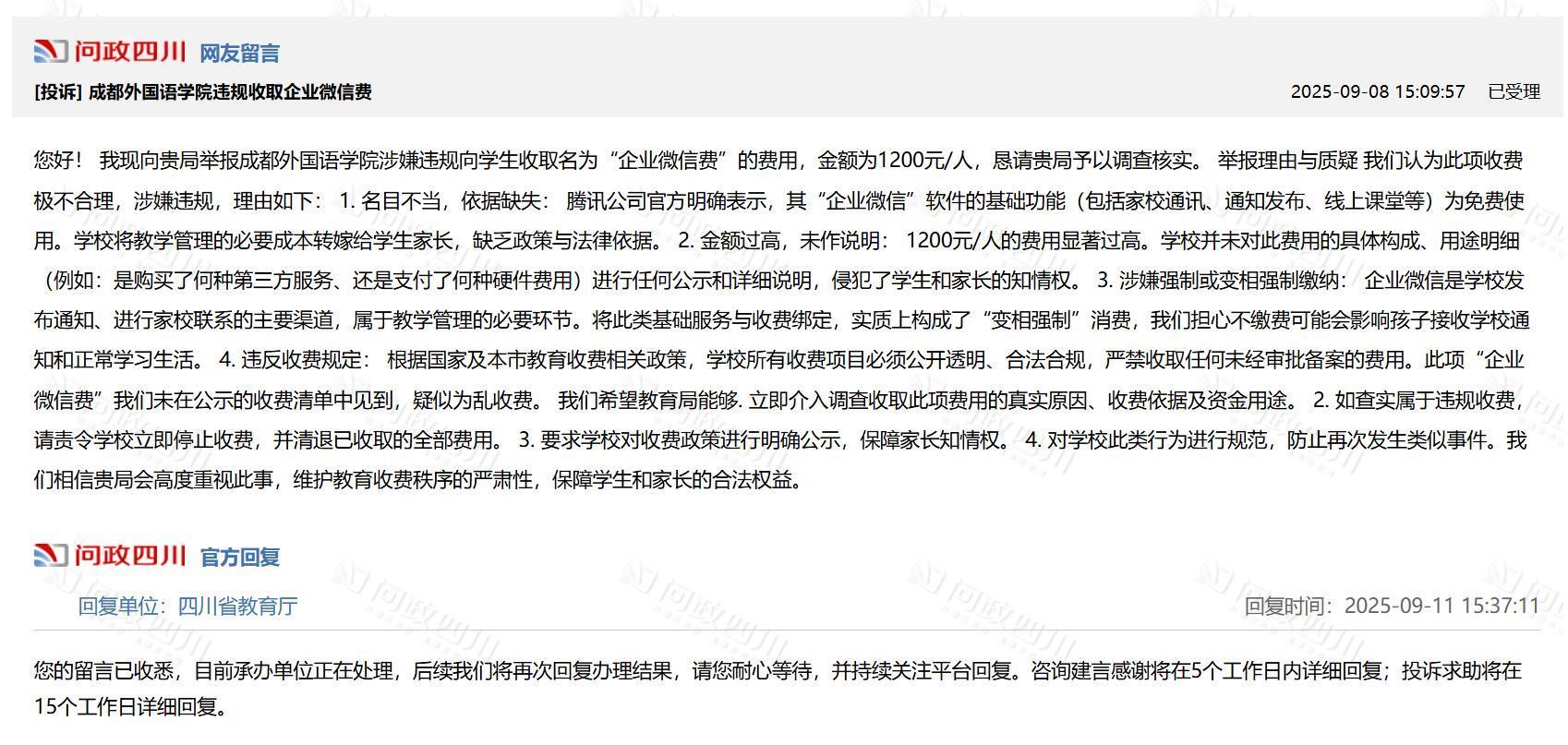 问政四川 网友留言

[投诉] 成都外国语学院违规收取企业微信费

2025-09-08 15:09:57 已受理

您好！ 我现向贵局举报成都外国语学院涉嫌违规向学生收取名为“企业微信费”的费用，金额为1200元/人，恳请贵局予以调查核实。 举报理由与质疑 我们认为此项收费极不合理，涉嫌违规，理由如下： 1. 名目不当，依据缺失： 腾讯公司官方明确表示，其“企业微信”软件的基础功能（包括家校通讯、通知发布、线上课堂等）为免费使用。学校将教学管理的必要成本转嫁给学生家长，缺乏政策与法律依据。 2. 金额过高，未作说明： 1200元/人的费用显著过高。学校并未对此费用的具体构成、用途明细（例如：是购买了何种第三方服务、还是支付了何种硬件费用）进行任何公示和详细说明，侵犯了学生和家长的知情权。 3. 涉嫌强制或变相强制缴纳： 企业微信是学校发布通知、进行家校联系的主要渠道，属于教学管理的必要环节。将此类基础服务与收费绑定，实质上构成了“变相强制”消费，我们担心不缴费可能会影响孩子接收学校通知和正常学习生活。 4. 违反收费规定： 根据国家及本市教育收费相关政策，学校所有收费项目必须公开透明、合法合规，严禁收取任何未经审批备案的费用。此项“企业微信费”我们未在公示的收费清单中见到，疑似为乱收费。 我们希望教育局能够. 立即介入调查收取此项费用的真实原因、收费依据及资金用途。 2. 如查实属于违规收费，请责令学校立即停止收费，并清退已收取的全部费用。 3. 要求学校对收费政策进行明确公示，保障家长知情权。 4. 对学校此类行为进行规范，防止再次发生类似事件。我们相信贵局会高度重视此事，维护教育收费秩序的严肃性，保障学生和家长的合法权益。

问政四川 官方回复

回复单位：四川省教育厅

回复时间：2025-09-11 15:37:11

您的留言已收悉，目前承办单位正在处理，后续我们将再次回复办理结果，请您耐心等待，并持续关注平台回复。咨询建言感谢将在5个工作日内详细回复；投诉求助将在15个工作日详细回复。